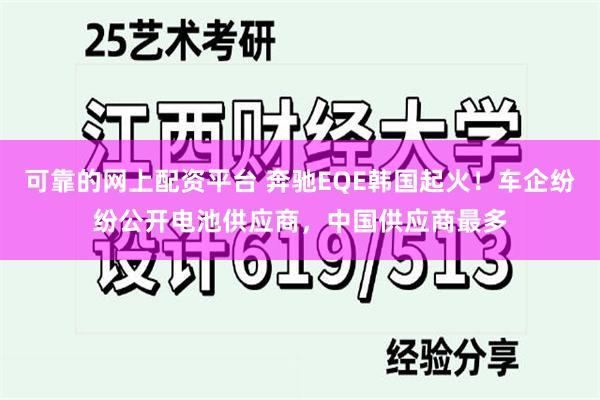 25艺术考研

江西财经大学

可靠的网上配资平台 奔驰EQE韩国起火！车企纷纷公开电池供应商，中国供应商最多

设计619/513

经验分享